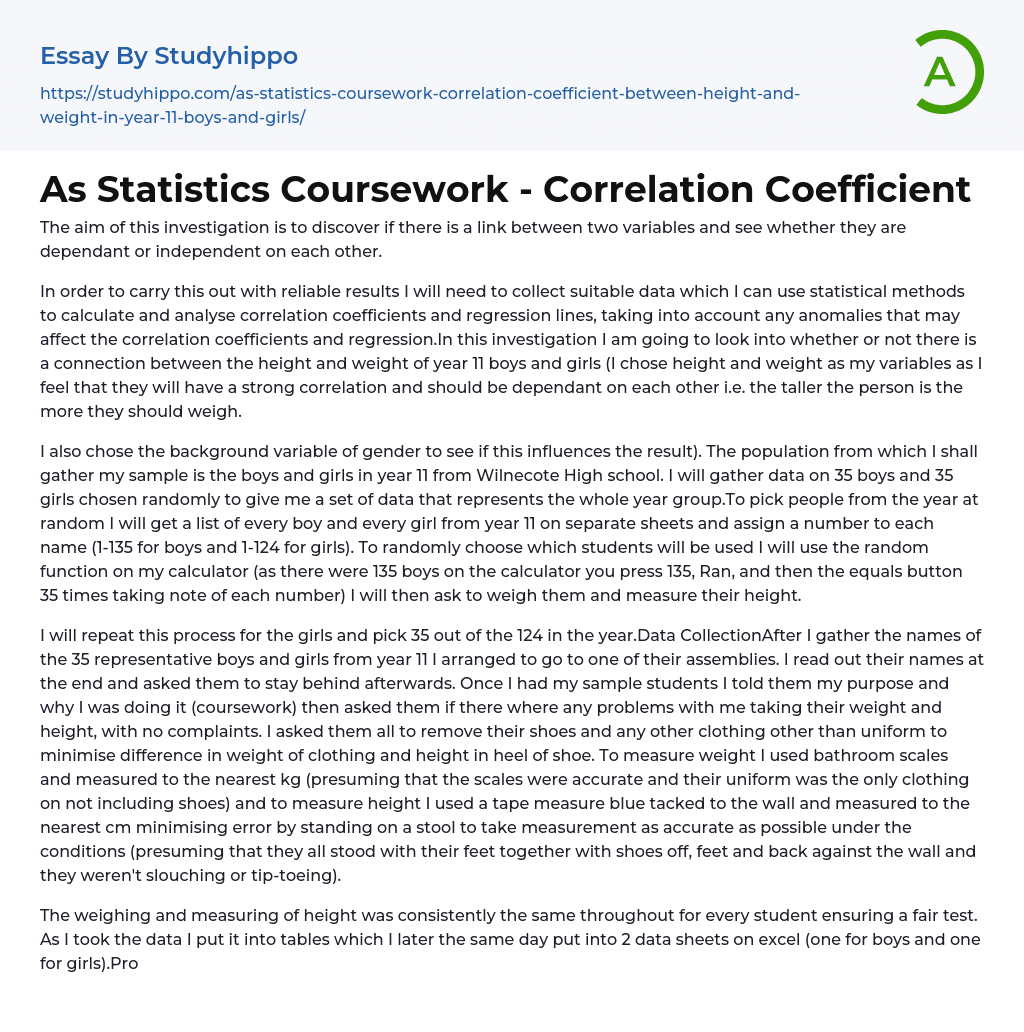 Essay By Studyhippo

https://studyhippo.com/as-statistics-coursework-correlation-coefficient-between-height-and-weight-in-year-11-boys-and-girls/

A

As Statistics Coursework - Correlation Coefficient

The aim of this investigation is to discover if there is a link between two variables and see whether they are dependant or independent on each other.

In order to carry this out with reliable results I will need to collect suitable data which I can use statistical methods to calculate and analyse correlation coefficients and regression lines, taking into account any anomalies that may affect the correlation coefficients and regression.In this investigation I am going to look into whether or not there is a connection between the height and weight of year 11 boys and girls (I chose height and weight as my variables as I feel that they will have a strong correlation and should be dependant on each other i.e. the taller the person is the more they should weigh.

I also chose the background variable of gender to see if this influences the result). The population from which I shall gather my sample is the boys and girls in year 11 from Wilnecote High school. I will gather data on 35 boys and 35 girls chosen randomly to give me a set of data that represents the whole year group.To pick people from the year at random I will get a list of every boy and every girl from year 11 on separate sheets and assign a number to each name (1-135 for boys and 1-124 for girls). To randomly choose which students will be used I will use the random function on my calculator (as there were 135 boys on the calculator you press 135, Ran, and then the equals button 35 times taking note of each number) I will then ask to weigh them and measure their height.

I will repeat this process for the girls and pick 35 out of the 124 in the year.Data CollectionAfter I gather the names of the 35 representative boys and girls from year 11 I arranged to go to one of their assemblies. I read out their names at the end and asked them to stay behind afterwards. Once I had my sample students I told them my purpose and why I was doing it (coursework) then asked them if there where any problems with me taking their weight and height, with no complaints. I asked them all to remove their shoes and any other clothing other than uniform to minimise difference in weight of clothing and height in heel of shoe. To measure weight I used bathroom scales and measured to the nearest kg (presuming that the scales were accurate and their uniform was the only clothing on not including shoes) and to measure height I used a tape measure blue tacked to the wall and measured to the nearest cm minimising error by standing on a stool to take measurement as accurate as possible under the conditions (presuming that they all stood with their feet together with shoes off, feet and back against the wall and they weren't slouching or tip-toeing).

The weighing and measuring of height was consistently the same throughout for every student ensuring a fair test. As I took the data I put it into tables which I later the same day put into 2 data sheets on excel (one for boys and one for girls).Pro